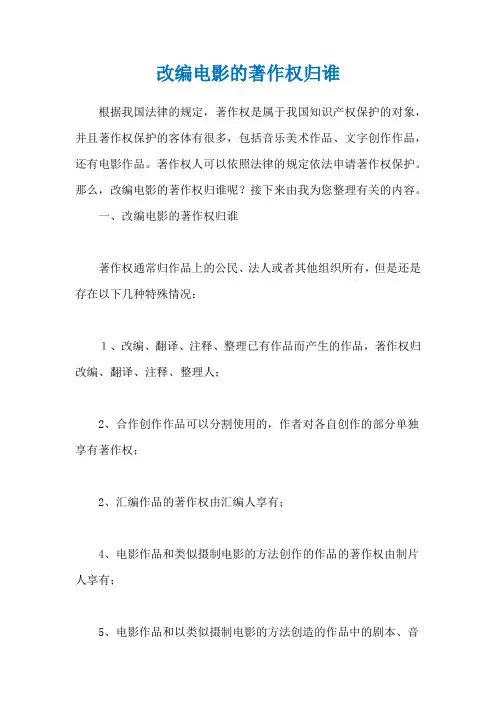 改编电影的著作权归谁

根据我国法律的规定，著作权是属于我国知识产权保护的对象，并且著作权保护的客体有很多，包括音乐美术作品、文字创作作品，还有电影作品。著作权人可以依照法律的规定依法申请著作权保护。那么，改编电影的著作权归谁呢？接下来由我为您整理有关的内容。

一、改编电影的著作权归谁

著作权通常归作品上的公民、法人或者其他组织所有，但是还是存在以下几种特殊情况：

1、改编、翻译、注释、整理已有作品而产生的作品，著作权归改编、翻译、注释、整理人；

2、合作创作作品可以分割使用的，作者对各自创作的部分单独享有著作权；

2、汇编作品的著作权由汇编人享有；

4、电影作品和类似摄制电影的方法创作的作品的著作权由制片人享有；

5、电影作品和以类似摄制电影的方法创造的作品中的剧本、音